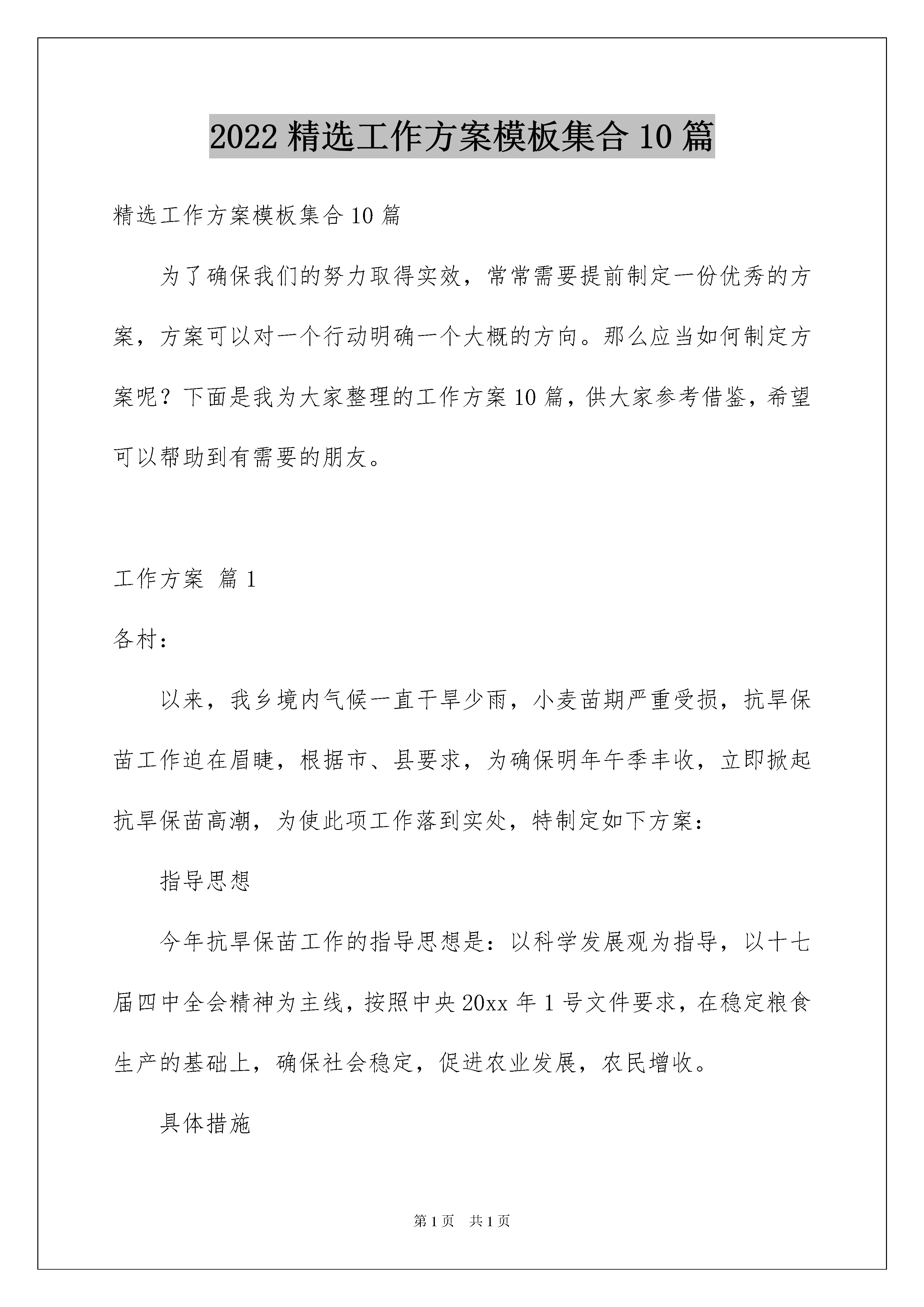 2022 精选工作方案模板集合 10 篇

精选工作方案模板集合 10 篇

为了确保我们的努力取得实效，常常需要提前制定一份优秀的方案，方案可以对一个行动明确一个大概的方向。那么应当如何制定方案呢？下面是我为大家整理的工作方案 10 篇，供大家参考借鉴，希望可以帮助到有需要的朋友。

工作方案 篇 1

各村：

以来，我乡境内气候一直干旱少雨，小麦苗期严重受损，抗旱保苗工作迫在眉睫，根据市、县要求，为确保明年午季丰收，立即掀起抗旱保苗高潮，为使此项工作落到实处，特制定如下方案：

指导思想

今年抗旱保苗工作的指导思想是：以科学发展观为指导，以十七届四中全会精神为主线，按照中央 20xx 年 1 号文件要求，在稳定粮食生产的基础上，确保社会稳定，促进农业发展，农民增收。

具体措施

第 1 页 共 1 页